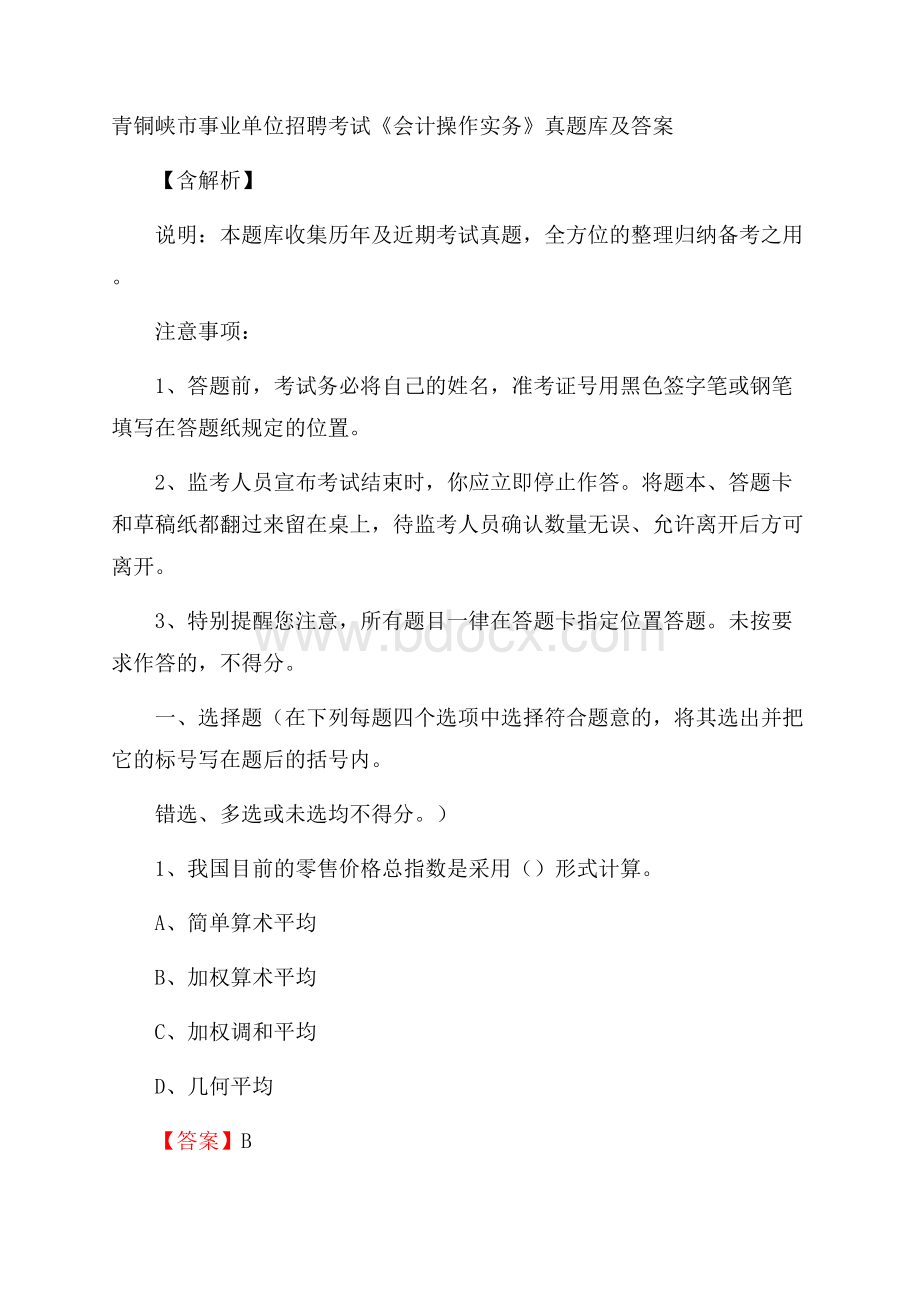 青铜峡市事业单位招聘考试《会计操作实务》真题库及答案

【含解析】

说明：本题库收集历年及近期考试真题，全方位的整理归纳备考之用。

注意事项：

1、答题前，考试务必将自己的姓名，准考证号用黑色签字笔或钢笔填写在答题纸规定的位置。

2、监考人员宣布考试结束时，你应立即停止作答。将题本、答题卡和草稿纸都翻过来留在桌上，待监考人员确认数量无误、允许离开后方可离开。

3、特别提醒您注意，所有题目一律在答题卡指定位置答题。未按要求作答的，不得分。

www.bdocx.com

一、选择题（在下列每题四个选项中选择符合题意的，将其选出并把它的标号写在题后的括号内。

错选、多选或未选均不得分。）

1、我国目前的零售价格总指数是采用（）形式计算。

A、简单算术平均

B、加权算术平均

C、加权调和平均

D、几何平均

【答案】B